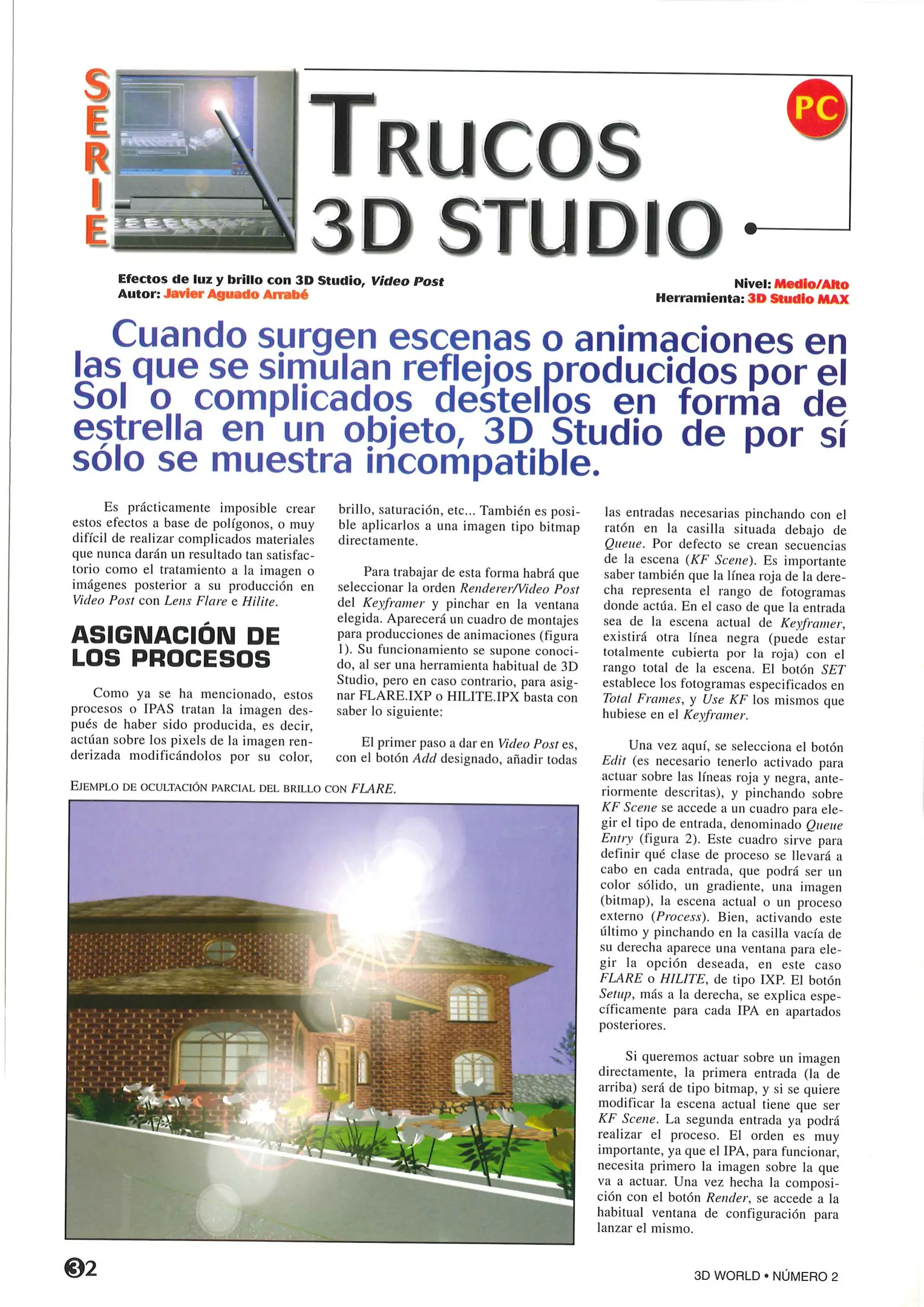 SERIE

TRUCOS 3D STUDIO

PC

Efectos de luz y brillo con 3D Studio, Video Post
Autor: Javier Aguado Arrabé

Nivel: Medio/Alto
Herramienta: 3D Studio MAX

Cuando surgen escenas o animaciones en las que se simulan reflejos producidos por el Sol o complicados destellos en forma de estrella en un objeto, 3D Studio de por sí sólo se muestra incompatible.

Es prácticamente imposible crear estos efectos a base de polígonos, o muy difícil de realizar complicados materiales que nunca darán un resultado tan satisfactorio como el tratamiento a la imagen o imágenes posterior a su producción en Video Post con Lens Flare e Hilite.

ASIGNACIÓN DE LOS PROCESOS

Como ya se ha mencionado, estos procesos o IPAS tratan la imagen después de haber sido producida, es decir, actúan sobre los pixels de la imagen renderizada modificándolos por su color, brillo, saturación, etc... También es posible aplicarlos a una imagen tipo bitmap directamente.

Para trabajar de esta forma habrá que seleccionar la orden Renderer/Video Post del Keyframer y pinchar en la ventana elegida. Aparecerá un cuadro de montajes para producciones de animaciones (figura 1). Su funcionamiento se supone conocido, al ser una herramienta habitual de 3D Studio, pero en caso contrario, para asignar FLARE.IXP o HILITE.IPX basta con saber lo siguiente:

El primer paso a dar en Video Post es, con el botón Add designado, añadir todas las entradas necesarias pinchando con el ratón en la casilla situada debajo de Queue. Por defecto se crean secuencias de la escena (KF Scene). Es importante saber también que la línea roja de la derecha representa el rango de fotogramas donde actúa. En el caso de que la entrada sea de la escena actual de Keyframer, existirá otra línea negra (puede estar totalmente cubierta por la roja) con el rango total de la escena. El botón SET establece los fotogramas especificados en Total Frames, y Use KF los mismos que hubiese en el Keyframer.

Una vez aquí, se selecciona el botón Edit (es necesario tenerlo activado para actuar sobre las líneas roja y negra, anteriormente descritas), y pinchando sobre KF Scene se accede a un cuadro para elegir el tipo de entrada, denominado Queue Entry (figura 2). Este cuadro sirve para definir qué clase de proceso se llevará a cabo en cada entrada, que podrá ser un color sólido, un gradiente, una imagen (bitmap), la escena actual o un proceso externo (Process). Bien, activando este último y pinchando en la casilla vacía de su derecha aparece una ventana para elegir la opción deseada, en este caso FLARE o HILITE, de tipo IXP. El botón Setup, más a la derecha, se explica específicamente para cada IPA en apartados posteriores.

Si queremos actuar sobre un imagen directamente, la primera entrada (la de arriba) será de tipo bitmap, y si se quiere modificar la escena actual tiene que ser KF Scene. La segunda entrada ya podrá realizar el proceso. El orden es muy importante, ya que el IPA, para funcionar, necesita primero la imagen sobre la que va a actuar. Una vez hecha la composición con el botón Render, se accede a la habitual ventana de configuración para lanzar el mismo.

EJEMPLO DE OCULTACIÓN PARCIAL DEL BRILLO CON FLARE.

32

3D WORLD • NÚMERO 2